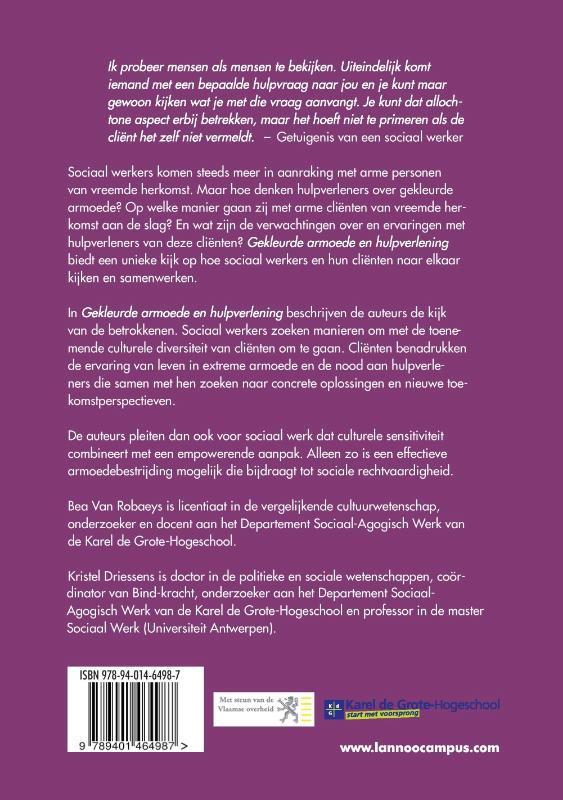 Ik probeer mensen als mensen te bekijken. Uiteindelijk komt iemand met een bepaalde hulpvraag naar jou en je kunt maar gewoon kijken wat je met die vraag aanvangt. Je kunt dat allochtone aspect erbij betrekken, maar het hoeft niet te primeren als de cliënt het zelf niet vermeldt. – Getuigenis van een sociaal werker

Sociaal werkers komen steeds meer in aanraking met arme personen van vreemde herkomst. Maar hoe denken hulpverleners over gekleurde armoede? Op welke manier gaan zij met arme cliënten van vreemde herkomst aan de slag? En wat zijn de verwachtingen over en ervaringen met hulpverleners van deze cliënten? Gekleurde armoede en hulpverlening biedt een unieke kijk op hoe sociaal werkers en hun cliënten naar elkaar kijken en samenwerken.

In Gekleurde armoede en hulpverlening beschrijven de auteurs de kijk van de betrokkenen. Sociaal werkers zoeken manieren om met de toenemende culturele diversiteit van cliënten om te gaan. Cliënten benadrukken de ervaring van leven in extreme armoede en de nood aan hulpverleners die samen met hen zoeken naar concrete oplossingen en nieuwe toekomstperspectieven.

De auteurs pleiten dan ook voor sociaal werk dat culturele sensitiviteit combineert met een empowerende aanpak. Alleen zo is een effectieve armoedebestrijding mogelijk die bijdraagt tot sociale rechtvaardigheid.

Bea Van Robaeys is licentiaat in de vergelijkende cultuurwetenschap, onderzoeker en docent aan het Departement Sociaal-Agogisch Werk van de Karel de Grote-Hogeschool.

Kristel Driessens is doctor in de politieke en sociale wetenschappen, coördinator van Bind-kracht, onderzoeker aan het Departement Sociaal-Agogisch Werk van de Karel de Grote-Hogeschool en professor in de master Sociaal Werk (Universiteit Antwerpen).

ISBN 978-94-014-6498-7

9 789401 464987 >

Met steun van de Vlaamse overheid

Karel de Grote-Hogeschool
start met voorsprong

www.lannoocampus.com